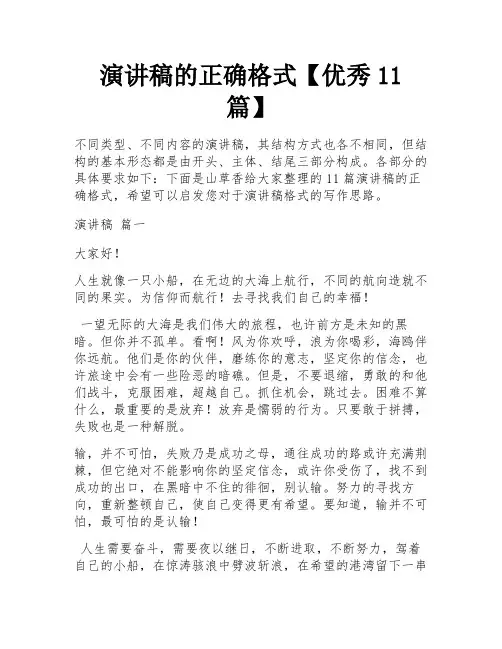 演讲稿的正确格式【优秀 11 篇】

不同类型、不同内容的演讲稿，其结构方式也各不相同，但结构的基本形态都是由开头、主体、结尾三部分构成。各部分的具体要求如下：下面是山草香给大家整理的 11 篇演讲稿的正确格式，希望可以启发您对于演讲稿格式的写作思路。

演讲稿 篇一

大家好！

人生就像一只小船，在无边的大海上航行，不同的航向造就不同的果实。为信仰而航行！去寻找我们自己的幸福！

一望无际的大海是我们伟大的旅程，也许前方是未知的黑暗。但你并不孤单。看啊！风为你欢呼，浪为你喝彩，海鸥伴你远航。他们是你的伙伴，磨练你的意志，坚定你的信念，也许旅途中会有一些险恶的暗礁。但是，不要退缩，勇敢的和他们战斗，克服困难，超越自己。抓住机会，跳过去。困难不算什么，最重要的是放弃！放弃是懦弱的行为。只要敢于拼搏，失败也是一种解脱。

输，并不可怕，失败乃是成功之母，通往成功的路或许充满荆棘，但它绝对不能影响你的坚定信念，或许你受伤了，找不到成功的出口，在黑暗中不住的徘徊，别认输。努力的寻找方向，重新整顿自己，使自己变得更有希望。要知道，输并不可怕，最可怕的是认输！

人生需要奋斗，需要夜以继日，不断进取，不断努力，驾着自己的小船，在惊涛骇浪中劈波斩浪，在希望的港湾留下一串